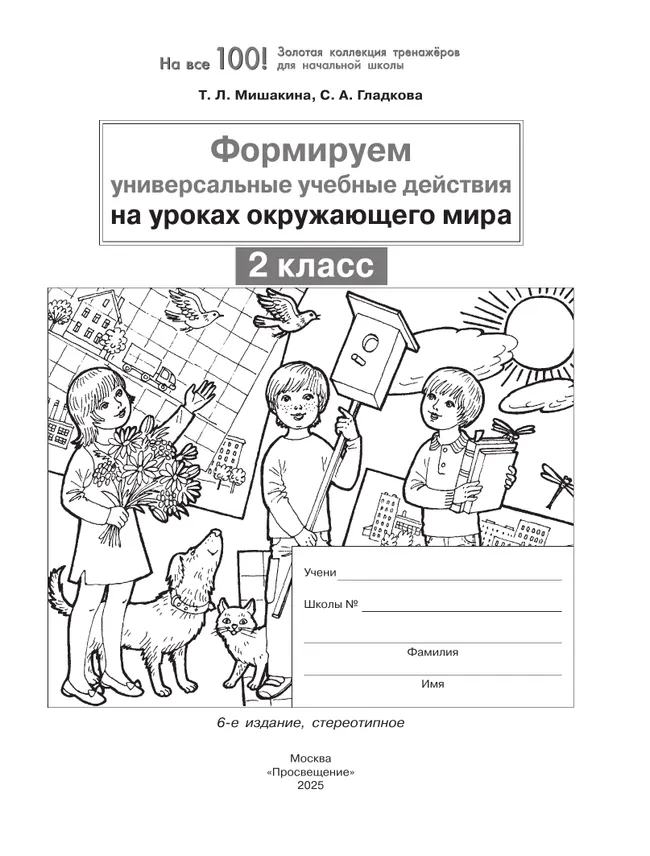 На все 100! Золотая коллекция тренажёров для начальной школы

Т. Л. Мишакина, С. А. Гладкова

Формируем
универсальные учебные действия
на уроках окружающего мира

2 класс

Учени

Школы №

Фамилия

Имя

6-е издание, стереотипное

Москва
«Просвещение»
2025